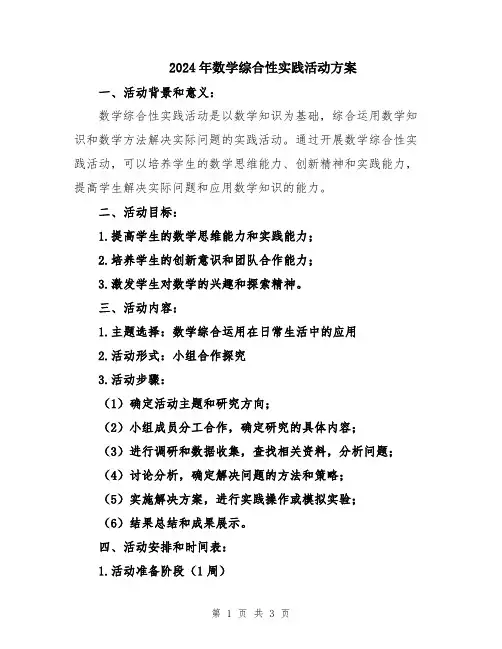 2024年数学综合性实践活动方案

一、活动背景和意义：

数学综合性实践活动是以数学知识为基础，综合运用数学知识和数学方法解决实际问题的实践活动。通过开展数学综合性实践活动，可以培养学生的数学思维能力、创新精神和实践能力，提高学生解决实际问题和应用数学知识的能力。

二、活动目标：

1.提高学生的数学思维能力和实践能力；

2.培养学生的创新意识和团队合作能力；

3.激发学生对数学的兴趣和探索精神。

三、活动内容：

1.主题选择：数学综合运用在日常生活中的应用

2.活动形式：小组合作探究

3.活动步骤：

（1）确定活动主题和研究方向；

（2）小组成员分工合作，确定研究的具体内容；

（3）进行调研和数据收集，查找相关资料，分析问题；

（4）讨论分析，确定解决问题的方法和策略；

（5）实施解决方案，进行实践操作或模拟实验；

（6）结果总结和成果展示。

四、活动安排和时间表：

1.活动准备阶段（1周）

第 1 页 共 3 页